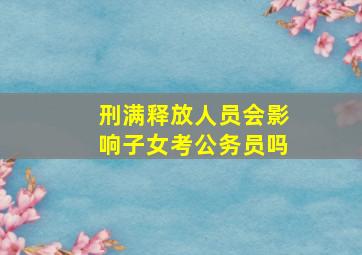 刑满释放人员会影响子女考公务员吗